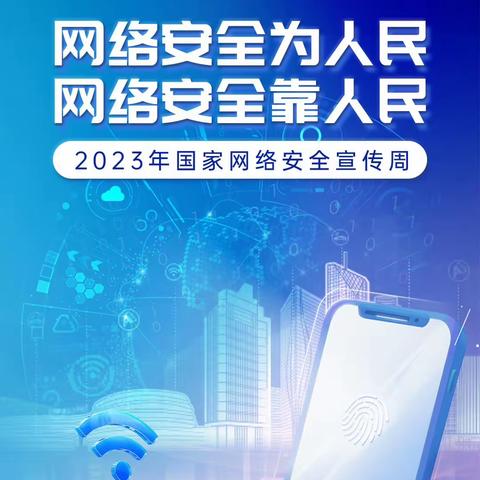 网络安全为人民
网络安全靠人民

2023年国家网络安全宣传周